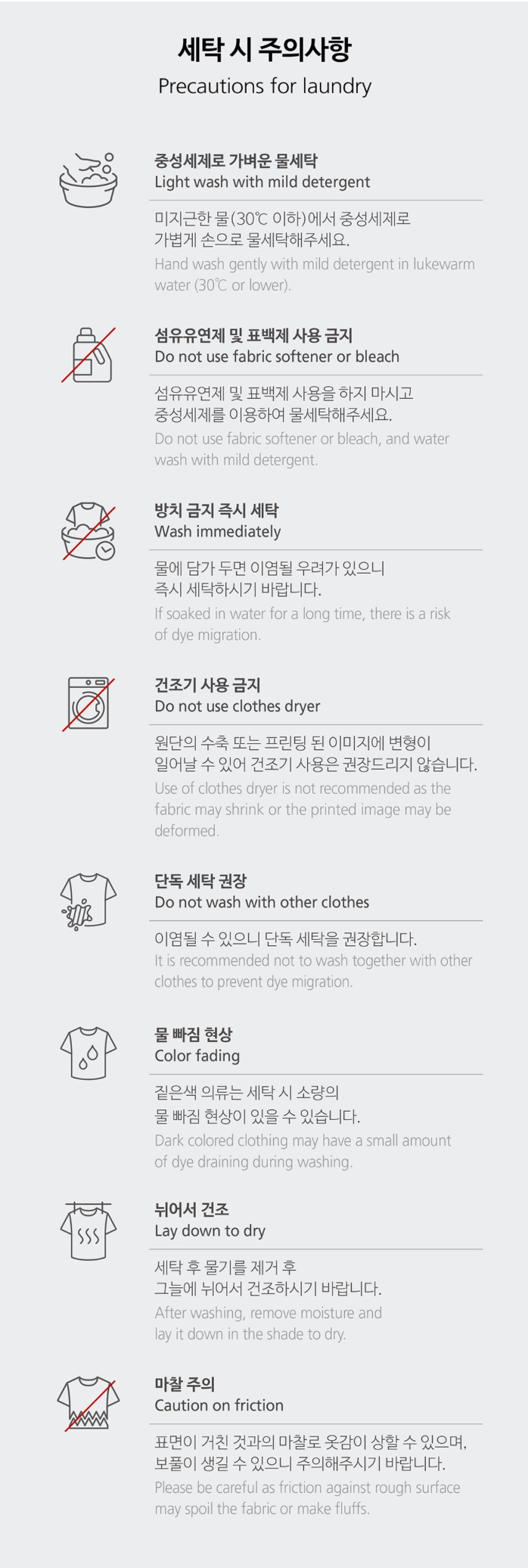 세탁 시 주의사항
Precautions for laundry

중성세제로 가벼운 물세탁
Light wash with mild detergent

미지근한 물(30℃ 이하)에서 중성세제로 가볍게 손으로 물세탁해주세요.
Hand wash gently with mild detergent in lukewarm water (30℃ or lower).

섬유유연제 및 표백제 사용 금지
Do not use fabric softener or bleach

섬유유연제 및 표백제 사용을 하지 마시고 중성세제를 이용하여 물세탁해주세요.
Do not use fabric softener or bleach, and water wash with mild detergent.

방치 금지 즉시 세탁
Wash immediately

물에 담가 두면 이염될 우려가 있으니 즉시 세탁하시기 바랍니다.
If soaked in water for a long time, there is a risk of dye migration.

건조기 사용 금지
Do not use clothes dryer

원단의 수축 또는 프린팅 된 이미지에 변형이 일어날 수 있어 건조기 사용은 권장드리지 않습니다.
Use of clothes dryer is not recommended as the fabric may shrink or the printed image may be deformed.

단독 세탁 권장
Do not wash with other clothes

이염될 수 있으니 단독 세탁을 권장합니다.
It is recommended not to wash together with other clothes to prevent dye migration.

물 빠짐 현상
Color fading

짙은색 의류는 세탁 시 소량의 물 빠짐 현상이 있을 수 있습니다.
Dark colored clothing may have a small amount of dye draining during washing.

뉘어서 건조
Lay down to dry

세탁 후 물기를 제거 후 그늘에 뉘어서 건조하시기 바랍니다.
After washing, remove moisture and lay it down in the shade to dry.

마찰 주의
Caution on friction

표면이 거친 것과의 마찰로 옷감이 상할 수 있으며, 보풀이 생길 수 있으니 주의해주시기 바랍니다.
Please be careful as friction against rough surface may spoil the fabric or make fluffs.